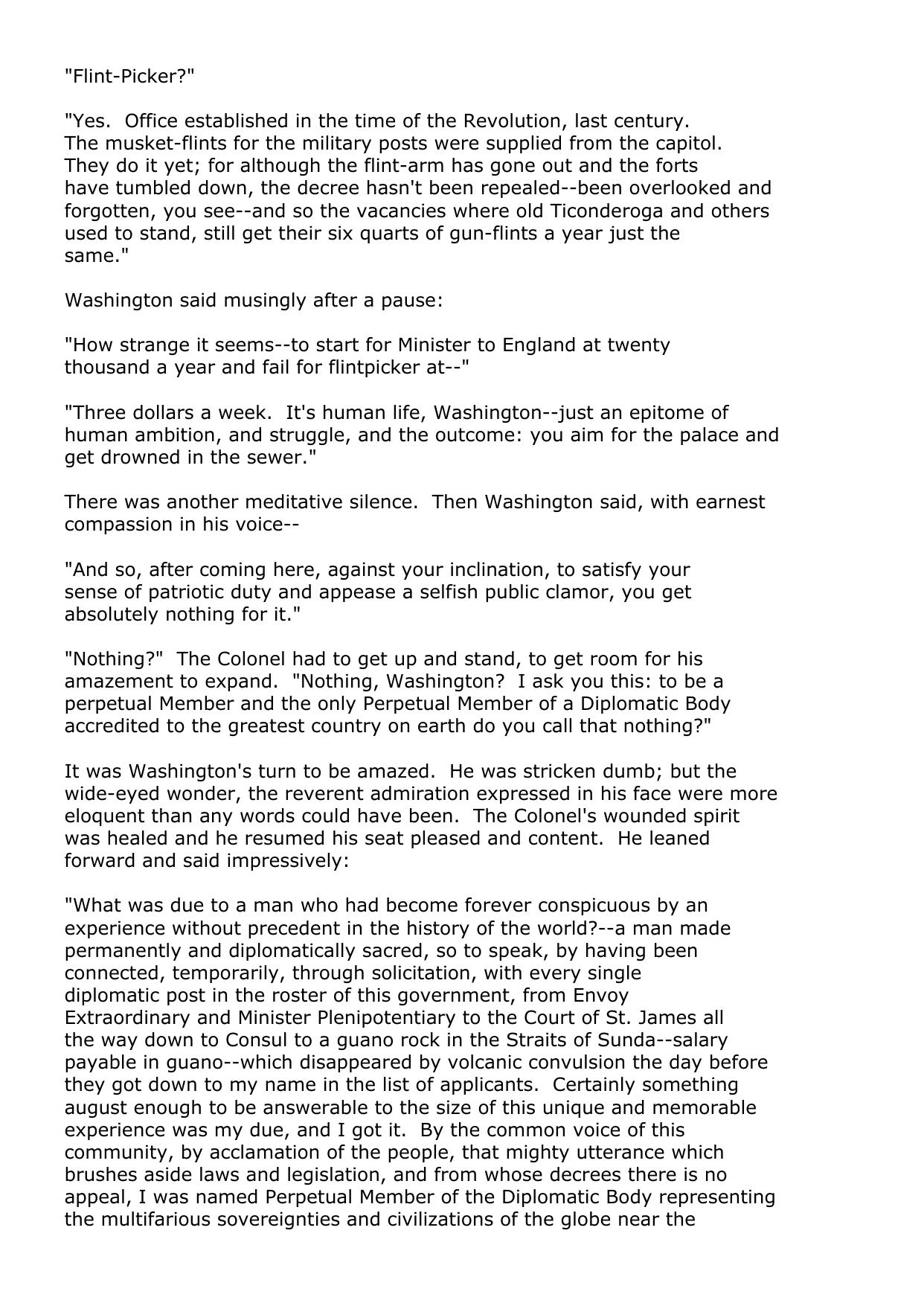 "Flint-Picker?"

"Yes. Office established in the time of the Revolution, last century. The musket-flints for the military posts were supplied from the capitol. They do it yet; for although the flint-arm has gone out and the forts have tumbled down, the decree hasn't been repealed--been overlooked and forgotten, you see--and so the vacancies where old Ticonderoga and others used to stand, still get their six quarts of gun-flints a year just the same."

Washington said musingly after a pause:

"How strange it seems--to start for Minister to England at twenty thousand a year and fail for flintpicker at--"

"Three dollars a week. It's human life, Washington--just an epitome of human ambition, and struggle, and the outcome: you aim for the palace and get drowned in the sewer."

There was another meditative silence. Then Washington said, with earnest compassion in his voice--

"And so, after coming here, against your inclination, to satisfy your sense of patriotic duty and appease a selfish public clamor, you get absolutely nothing for it."

"Nothing?" The Colonel had to get up and stand, to get room for his amazement to expand. "Nothing, Washington? I ask you this: to be a perpetual Member and the only Perpetual Member of a Diplomatic Body accredited to the greatest country on earth do you call that nothing?"

It was Washington's turn to be amazed. He was stricken dumb; but the wide-eyed wonder, the reverent admiration expressed in his face were more eloquent than any words could have been. The Colonel's wounded spirit was healed and he resumed his seat pleased and content. He leaned forward and said impressively:

"What was due to a man who had become forever conspicuous by an experience without precedent in the history of the world?--a man made permanently and diplomatically sacred, so to speak, by having been connected, temporarily, through solicitation, with every single diplomatic post in the roster of this government, from Envoy Extraordinary and Minister Plenipotentiary to the Court of St. James all the way down to Consul to a guano rock in the Straits of Sunda--salary payable in guano--which disappeared by volcanic convulsion the day before they got down to my name in the list of applicants. Certainly something august enough to be answerable to the size of this unique and memorable experience was my due, and I got it. By the common voice of this community, by acclamation of the people, that mighty utterance which brushes aside laws and legislation, and from whose decrees there is no appeal, I was named Perpetual Member of the Diplomatic Body representing the multifarious sovereignties and civilizations of the globe near the